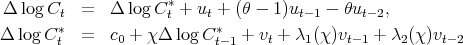 $\Delta \log C_t = \Delta \log C_t^* + u_t + (\theta - 1)u_{t-1} - \theta u_{t-2},$
$\Delta \log C_t^* = c_0 + \chi \Delta \log C_{t-1}^* + v_t + \lambda_1(\chi)v_{t-1} + \lambda_2(\chi)v_{t-2}$